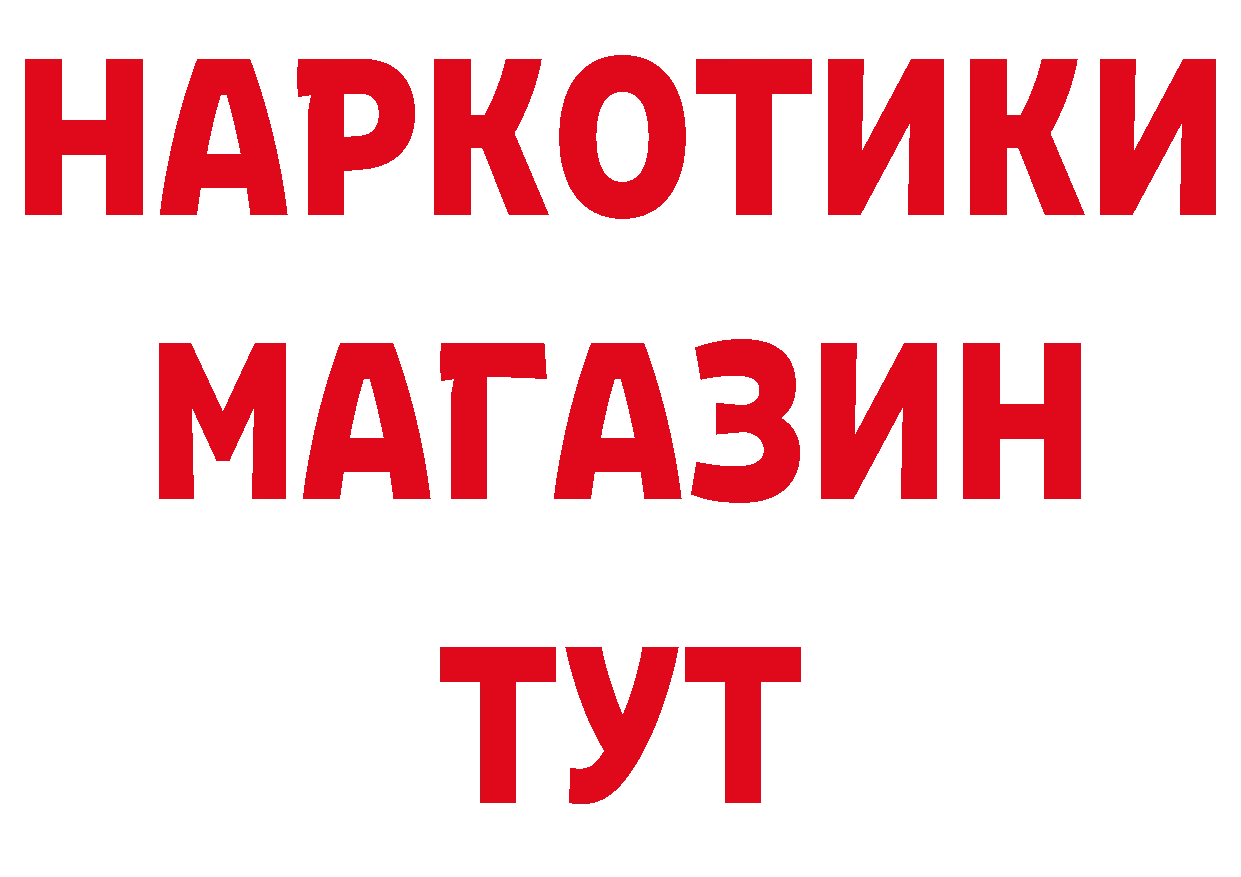 НАРКОТИКИ
МАГАЗИН
ТУТ